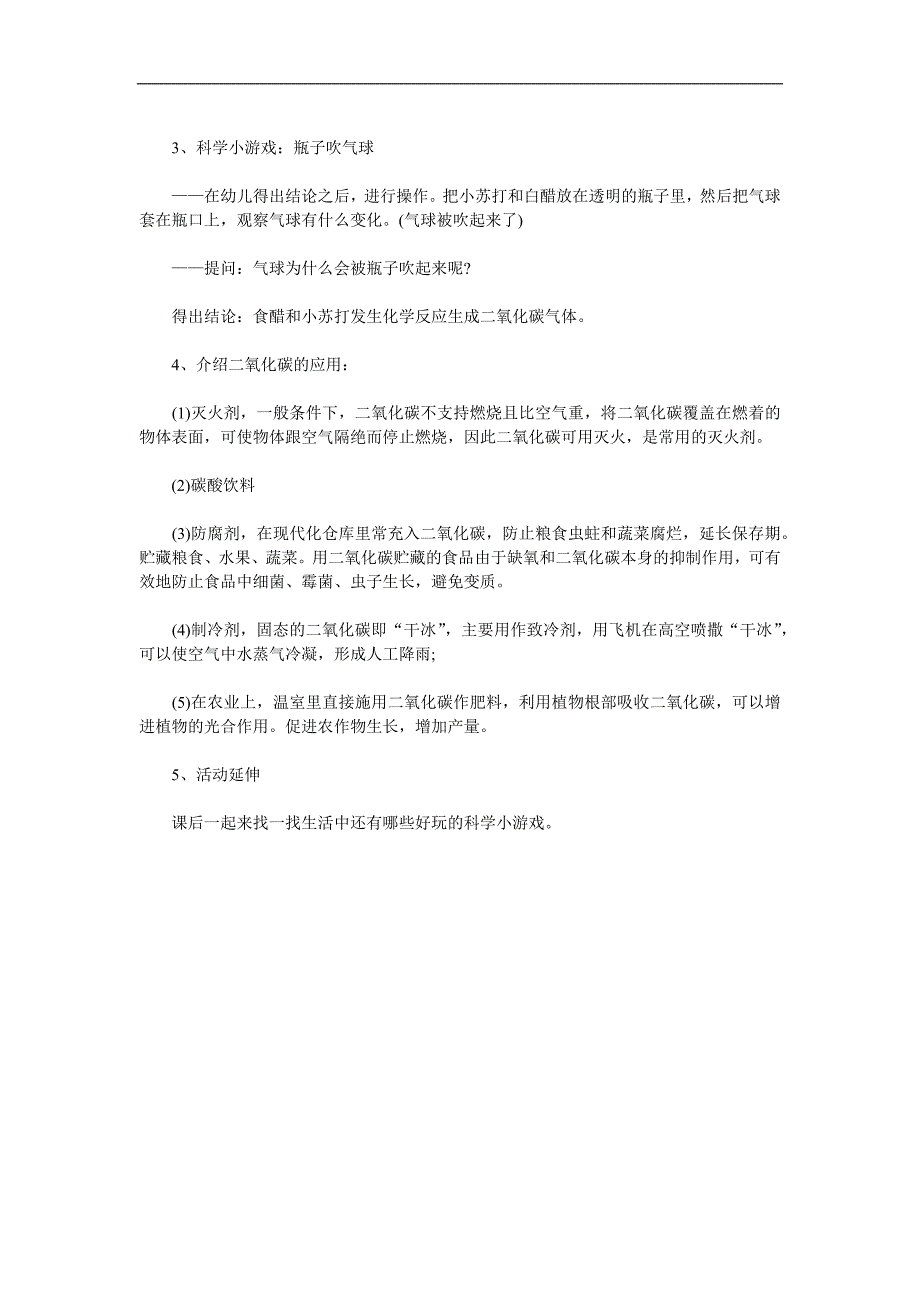 3、科学小游戏：瓶子吹气球

——在幼儿得出结论之后，进行操作。把小苏打和白醋放在透明的瓶子里，然后把气球套在瓶口上，观察气球有什么变化。(气球被吹起来了)

——提问：气球为什么会被瓶子吹起来呢?

得出结论：食醋和小苏打发生化学反应生成二氧化碳气体。

4、介绍二氧化碳的应用：

(1)灭火剂，一般条件下，二氧化碳不支持燃烧且比空气重，将二氧化碳覆盖在燃着的物体表面，可使物体跟空气隔绝而停止燃烧，因此二氧化碳可用灭火，是常用的灭火剂。

(2)碳酸饮料

(3)防腐剂，在现代化仓库里常充入二氧化碳，防止粮食虫蛀和蔬菜腐烂，延长保存期。贮藏粮食、水果、蔬菜。用二氧化碳贮藏的食品由于缺氧和二氧化碳本身的抑制作用，可有效地防止食品中细菌、霉菌、虫子生长，避免变质。

(4)制冷剂，固态的二氧化碳即“干冰”，主要用作致冷剂，用飞机在高空喷撒“干冰”，可以使空气中水蒸气冷凝，形成人工降雨;

(5)在农业上，温室里直接施用二氧化碳作肥料，利用植物根部吸收二氧化碳，可以增进植物的光合作用。促进农作物生长，增加产量。

5、活动延伸

课后一起来找一找生活中还有哪些好玩的科学小游戏。